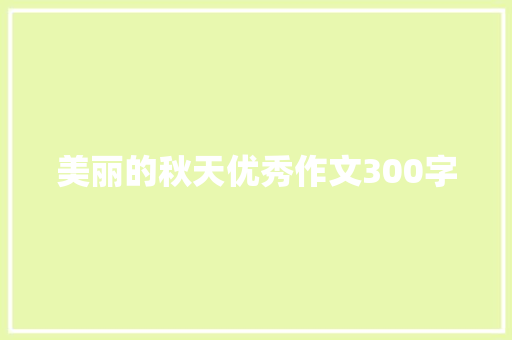 美丽的秋天优秀作文300字